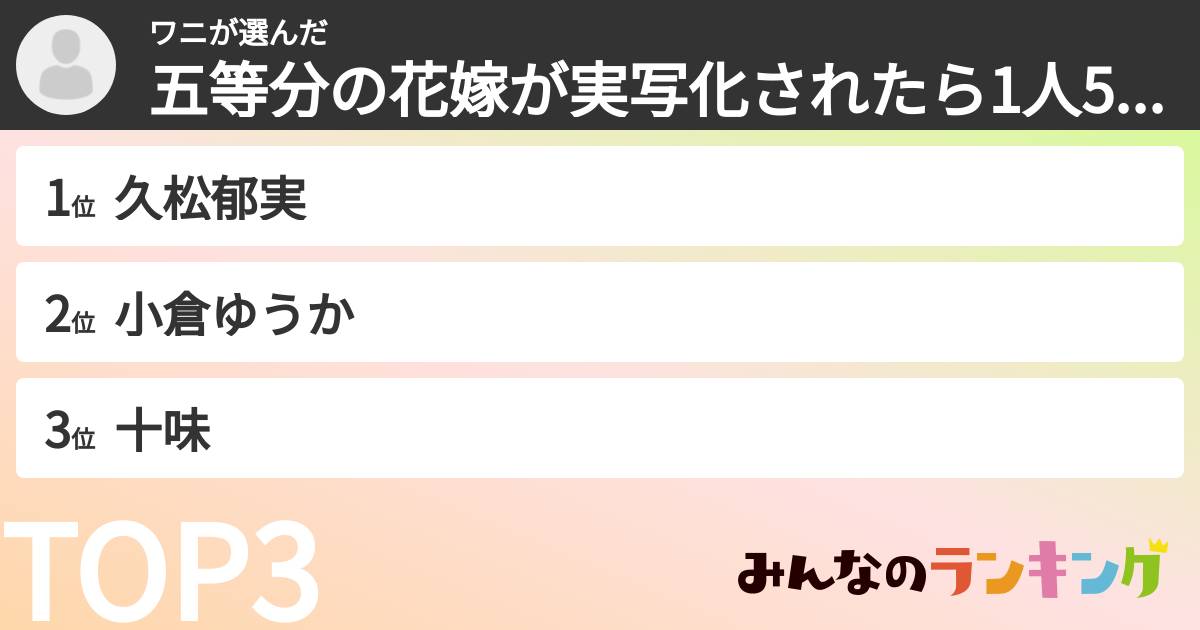 ワニが選んだ
五等分の花嫁が実写化されたら1人5...

1位 久松郁実

2位 小倉ゆうか

3位 十味

TOP3

みんなのランキング